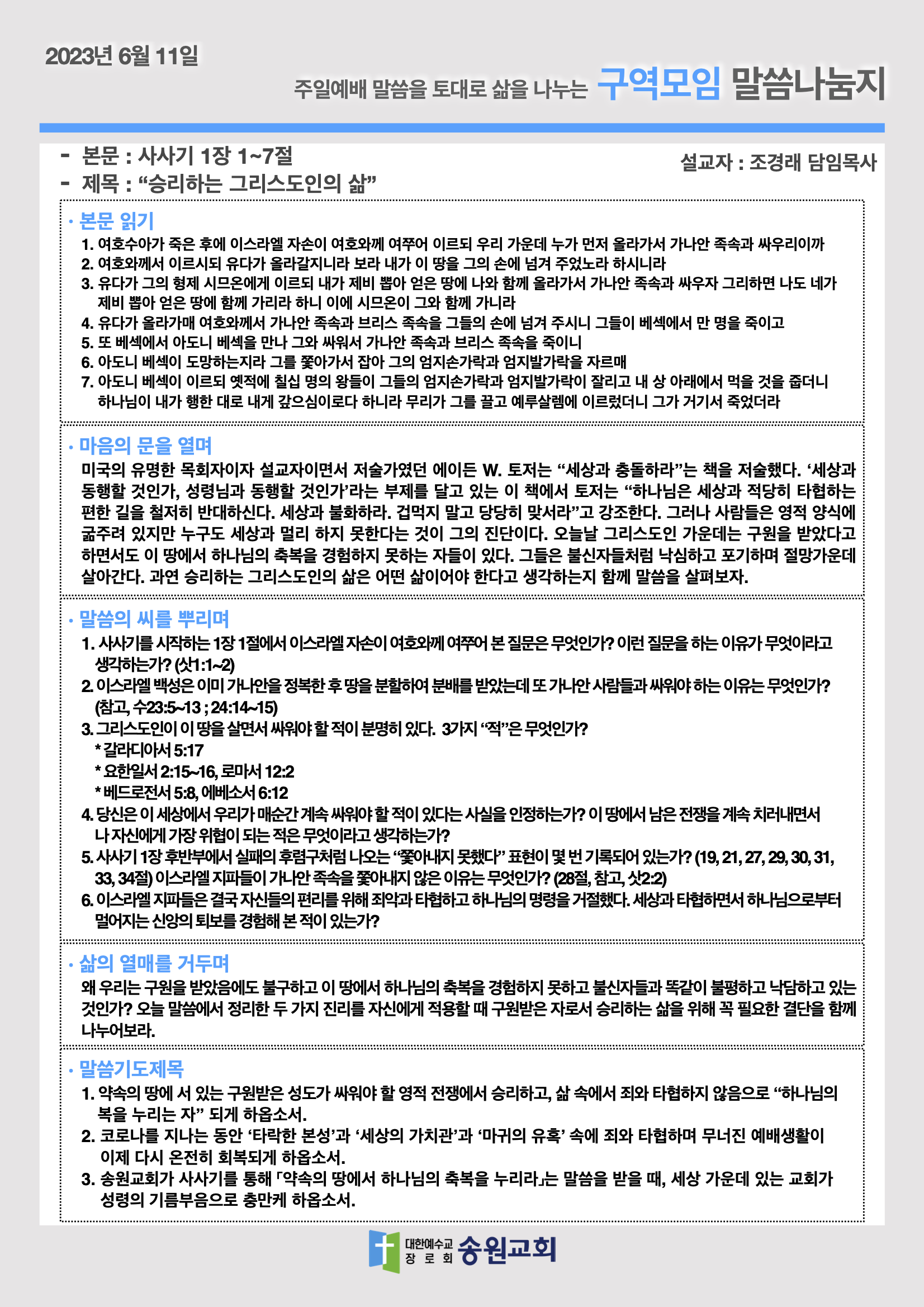 2023년 6월 11일

주일예배 말씀을 토대로 삶을 나누는 구역모임 말씀나눔지

- 본문 : 사사기 1장 1~7절
- 제목 : “승리하는 그리스도인의 삶”

설교자 : 조경래 담임목사

· 본문 읽기

1. 여호수아가 죽은 후에 이스라엘 자손이 여호와께 여쭈어 이르되 우리 가운데 누가 먼저 올라가서 가나안 족속과 싸우리이까
2. 여호와께서 이르시되 유다가 올라갈지니라 보라 내가 이 땅을 그의 손에 넘겨 주었노라 하시니라
3. 유다가 그의 형제 시므온에게 이르되 내가 제비 뽑아 얻은 땅에 나와 함께 올라가서 가나안 족속과 싸우자 그리하면 나도 네가 제비 뽑아 얻은 땅에 함께 가리라 하니 이에 시므온이 그와 함께 가니라
4. 유다가 올라가매 여호와께서 가나안 족속과 브리스 족속을 그들의 손에 넘겨 주시니 그들이 베섹에서 만 명을 죽이고
5. 또 베섹에서 아도니 베섹을 만나 그와 싸워서 가나안 족속과 브리스 족속을 죽이니
6. 아도니 베섹이 도망하는지라 그를 쫓아가서 잡아 그의 엄지손가락과 엄지발가락을 자르매
7. 아도니 베섹이 이르되 옛적에 칠십 명의 왕들이 그들의 엄지손가락과 엄지발가락이 잘리고 내 상 아래에서 먹을 것을 줍더니 하나님이 내가 행한 대로 내게 갚으심이로다 하니라 무리가 그를 끌고 예루살렘에 이르렀더니 그가 거기서 죽었더라

· 마음의 문을 열며

미국의 유명한 목회자이자 설교자이면서 저술가였던 에이든 W. 토저는 “세상과 충돌하라”는 책을 저술했다. ‘세상과 동행할 것인가, 성령님과 동행할 것인가’라는 부제를 달고 있는 이 책에서 토저는 “하나님은 세상과 적당히 타협하는 편한 길을 철저히 반대하신다. 세상과 불화하라. 겁먹지 말고 당당히 맞서라”고 강조한다. 그러나 사람들은 영적 양식에 굶주려 있지만 누구도 세상과 멀리 하지 못한다는 것이 그의 진단이다. 오늘날 그리스도인 가운데는 구원을 받았다고 하면서도 이 땅에서 하나님의 축복을 경험하지 못하는 자들이 있다. 그들은 불신자들처럼 낙심하고 포기하며 절망가운데 살아간다. 과연 승리하는 그리스도인의 삶은 어떤 삶이어야 한다고 생각하는지 함께 말씀을 살펴보자.

· 말씀의 씨를 뿌리며

1. 사사기를 시작하는 1장 1절에서 이스라엘 자손이 여호와께 여쭈어 본 질문은 무엇인가? 이런 질문을 하는 이유가 무엇이라고 생각하는가? (삿1:1~2)
2. 이스라엘 백성은 이미 가나안을 정복한 후 땅을 분할하여 분배를 받았는데 또 가나안 사람들과 싸워야 하는 이유는 무엇인가? (참고, 수23:5~13 ; 24:14~15)
3. 그리스도인이 이 땅을 살면서 싸워야 할 적이 분명히 있다. 3가지 “적”은 무엇인가?
* 갈라디아서 5:17
* 요한일서 2:15~16, 로마서 12:2
* 베드로전서 5:8, 에베소서 6:12
4. 당신은 이 세상에서 우리가 매순간 계속 싸워야 할 적이 있다는 사실을 인정하는가? 이 땅에서 남은 전쟁을 계속 치러내면서 나 자신에게 가장 위협이 되는 적은 무엇이라고 생각하는가?
5. 사사기 1장 후반부에서 실패의 후렴구처럼 나오는 “쫓아내지 못했다” 표현이 몇 번 기록되어 있는가? (19, 21, 27, 29, 30, 31, 33, 34절) 이스라엘 지파들이 가나안 족속을 쫓아내지 않은 이유는 무엇인가? (28절, 참고, 삿2:2)
6. 이스라엘 지파들은 결국 자신들의 편리를 위해 죄악과 타협하고 하나님의 명령을 거절했다. 세상과 타협하면서 하나님으로부터 멀어지는 신앙의 퇴보를 경험해 본 적이 있는가?

· 삶의 열매를 거두며

왜 우리는 구원을 받았음에도 불구하고 이 땅에서 하나님의 축복을 경험하지 못하고 불신자들과 똑같이 불평하고 낙담하고 있는 것인가? 오늘 말씀에서 정리한 두 가지 진리를 자신에게 적용할 때 구원받은 자로서 승리하는 삶을 위해 꼭 필요한 결단을 함께 나누어보라.

· 말씀기도제목

1. 약속의 땅에 서 있는 구원받은 성도가 싸워야 할 영적 전쟁에서 승리하고, 삶 속에서 죄와 타협하지 않음으로 “하나님의 복을 누리는 자” 되게 하옵소서.
2. 코로나를 지나는 동안 ‘타락한 본성’과 ‘세상의 가치관’과 ‘마귀의 유혹’ 속에 죄와 타협하며 무너진 예배생활이 이제 다시 온전히 회복되게 하옵소서.
3. 송원교회가 사사기를 통해 「약속의 땅에서 하나님의 축복을 누리라」는 말씀을 받을 때, 세상 가운데 있는 교회가 성령의 기름부음으로 충만케 하옵소서.

대한예수교 장로회 송원교회